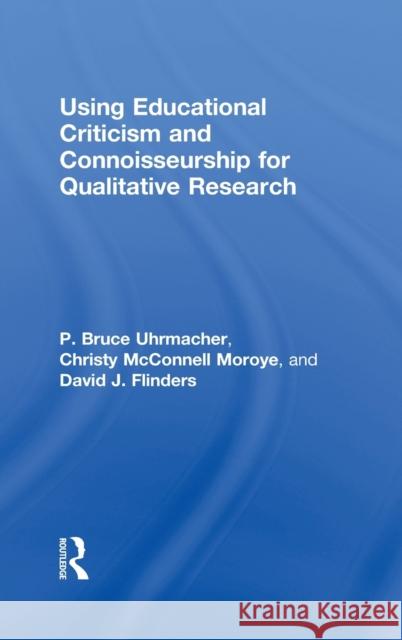 Using Educational Criticism and Connoisseurship for Qualitative Research

P. Bruce Uhrmacher, Christy McConnell Moroye, and David J. Flinders

ROUTLEDGE